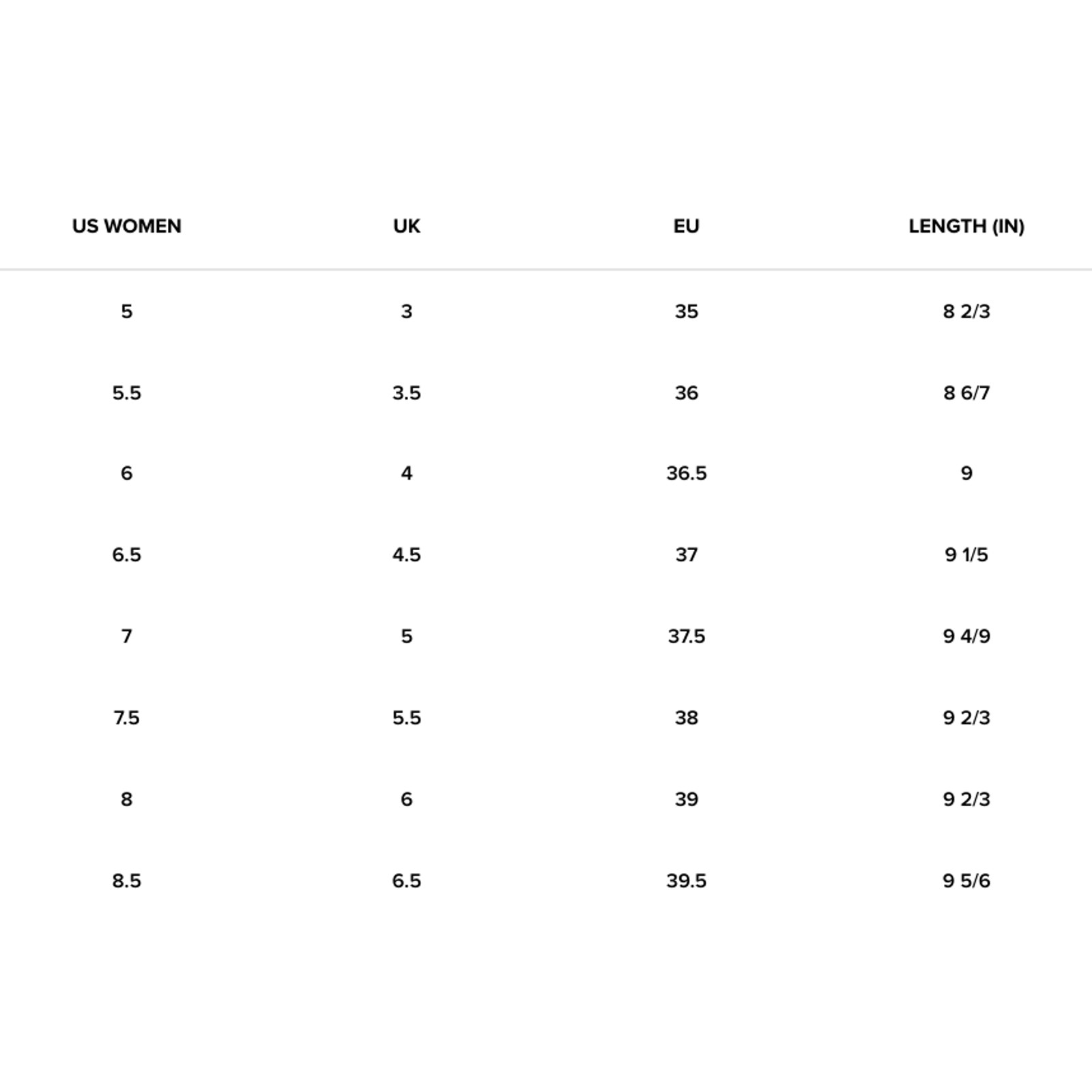 | US WOMEN | UK | EU | LENGTH (IN) |
|---|---|---|---|
| 5 | 3 | 35 | 8 2/3 |
| 5.5 | 3.5 | 36 | 8 6/7 |
| 6 | 4 | 36.5 | 9 |
| 6.5 | 4.5 | 37 | 9 1/5 |
| 7 | 5 | 37.5 | 9 4/9 |
| 7.5 | 5.5 | 38 | 9 2/3 |
| 8 | 6 | 39 | 9 2/3 |
| 8.5 | 6.5 | 39.5 | 9 5/6 |